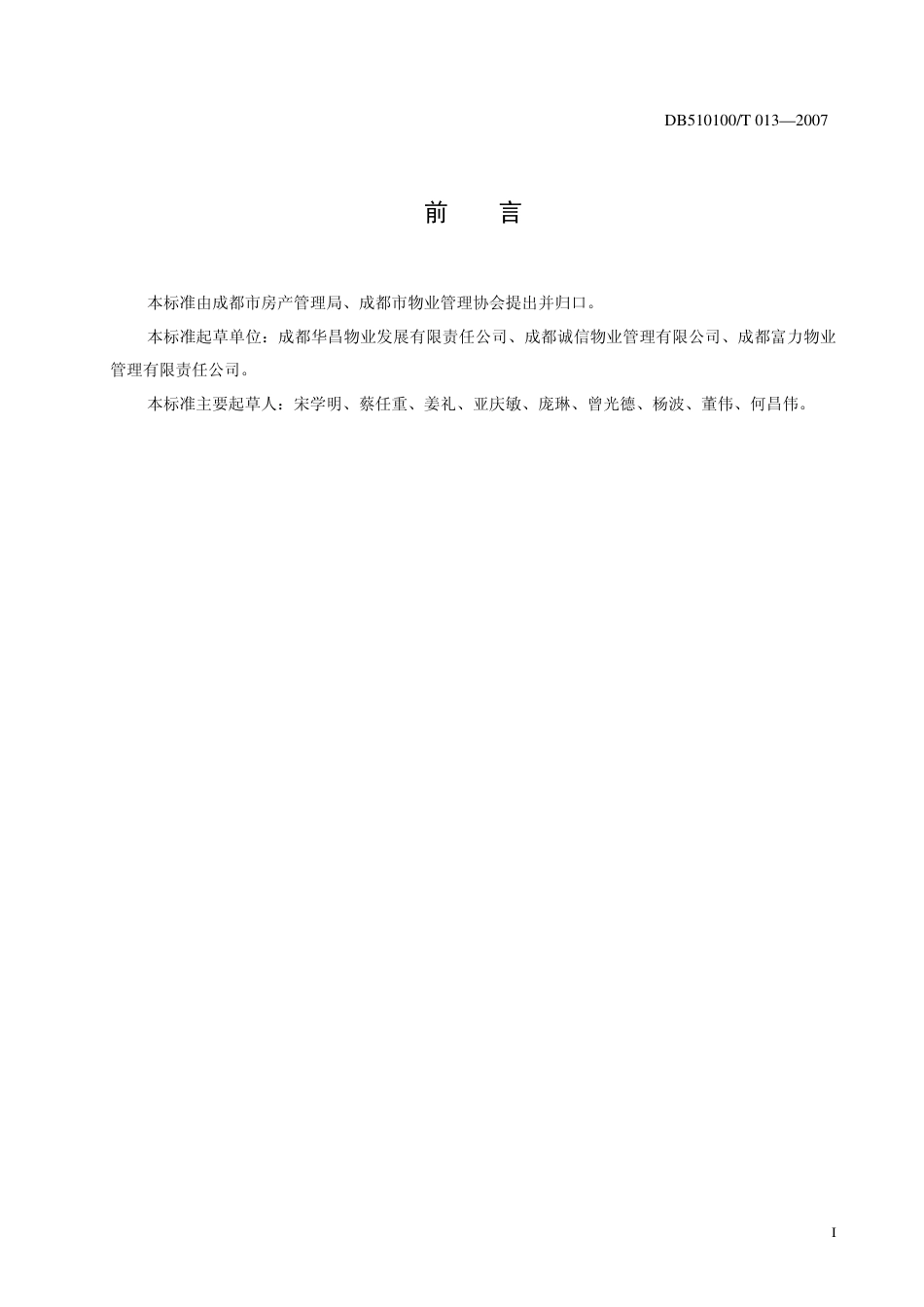 DB510100/T 013—2007

前　言

本标准由成都市房产管理局、成都市物业管理协会提出并归口。

本标准起草单位：成都华昌物业发展有限责任公司、成都诚信物业管理有限公司、成都富力物业管理有限责任公司。

本标准主要起草人：宋学明、蔡任重、姜礼、亚庆敏、庞琳、曾光德、杨波、董伟、何昌伟。

I